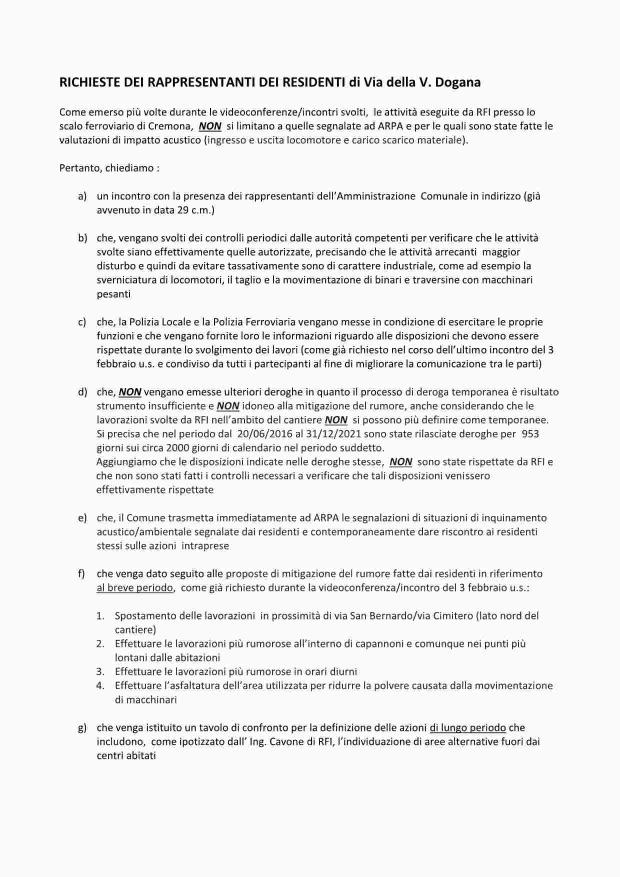 RICHIESTE DEI RAPPRESENTANTI DEI RESIDENTI di Via della V. Dogana

Come emerso più volte durante le videoconferenze/incontri svolti, le attività eseguite da RFI presso lo scalo ferroviario di Cremona, NON si limitano a quelle segnalate ad ARPA e per le quali sono state fatte le valutazioni di impatto acustico (ingresso e uscita locomotore e carico scarico materiale).

Pertanto, chiediamo :

a) un incontro con la presenza dei rappresentanti dell'Amministrazione Comunale in indirizzo (già avvenuto in data 29 c.m.)

b) che, vengano svolti dei controlli periodici dalle autorità competenti per verificare che le attività svolte siano effettivamente quelle autorizzate, precisando che le attività arrecanti maggior disturbo e quindi da evitare tassativamente sono di carattere industriale, come ad esempio la sverniciatura di locomotori, il taglio e la movimentazione di binari e traversine con macchinari pesanti

c) che, la Polizia Locale e la Polizia Ferroviaria vengano messe in condizione di esercitare le proprie funzioni e che vengano fornite loro le informazioni riguardo alle disposizioni che devono essere rispettate durante lo svolgimento dei lavori (come già richiesto nel corso dell'ultimo incontro del 3 febbraio u.s. e condiviso da tutti i partecipanti al fine di migliorare la comunicazione tra le parti)

d) che, NON vengano emesse ulteriori deroghe in quanto il processo di deroga temporanea è risultato strumento insufficiente e NON idoneo alla mitigazione del rumore, anche considerando che le lavorazioni svolte da RFI nell'ambito del cantiere NON si possono più definire come temporanee. Si precisa che nel periodo dal 20/06/2016 al 31/12/2021 sono state rilasciate deroghe per 953 giorni sui circa 2000 giorni di calendario nel periodo suddetto.
Aggiungiamo che le disposizioni indicate nelle deroghe stesse, NON sono state rispettate da RFI e che non sono stati fatti i controlli necessari a verificare che tali disposizioni venissero effettivamente rispettate

e) che, il Comune trasmetta immediatamente ad ARPA le segnalazioni di situazioni di inquinamento acustico/ambientale segnalate dai residenti e contemporaneamente dare riscontro ai residenti stessi sulle azioni intraprese

f) che venga dato seguito alle proposte di mitigazione del rumore fatte dai residenti in riferimento al breve periodo, come già richiesto durante la videoconferenza/incontro del 3 febbraio u.s.:

1. Spostamento delle lavorazioni in prossimità di via San Bernardo/via Cimitero (lato nord del cantiere)
2. Effettuare le lavorazioni più rumorose all'interno di capannoni e comunque nei punti più lontani dalle abitazioni
3. Effettuare le lavorazioni più rumorose in orari diurni
4. Effettuare l'asfaltatura dell'area utilizzata per ridurre la polvere causata dalla movimentazione di macchinari

g) che venga istituito un tavolo di confronto per la definizione delle azioni di lungo periodo che includono, come ipotizzato dall' Ing. Cavone di RFI, l'individuazione di aree alternative fuori dai centri abitati